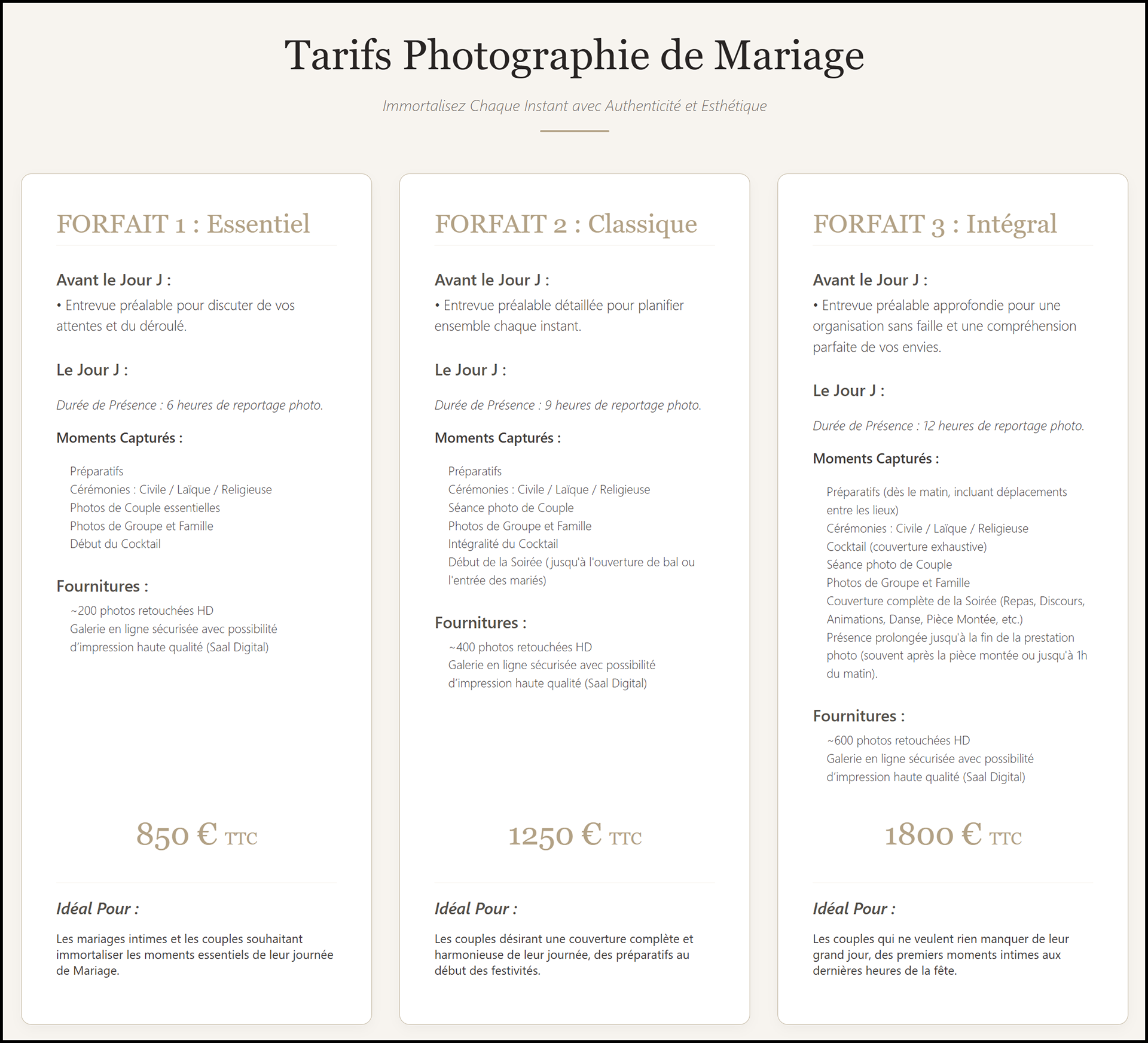 Tarifs Photographie de Mariage

Immortalisez Chaque Instant avec Authenticité et Esthétique

FORFAIT 1 : Essentiel

Avant le Jour J :

• Entrevue préalable pour discuter de vos attentes et du déroulé.

Le Jour J :

Durée de Présence : 6 heures de reportage photo.

Moments Capturés :

Préparatifs
Cérémonies : Civile / Laïque / Religieuse
Photos de Couple essentielles
Photos de Groupe et Famille
Début du Cocktail

Fournitures :

~200 photos retouchées HD
Galerie en ligne sécurisée avec possibilité d'impression haute qualité (Saal Digital)

850 € TTC

Idéal Pour :

Les mariages intimes et les couples souhaitant immortaliser les moments essentiels de leur journée de Mariage.

FORFAIT 2 : Classique

Avant le Jour J :

• Entrevue préalable détaillée pour planifier ensemble chaque instant.

Le Jour J :

Durée de Présence : 9 heures de reportage photo.

Moments Capturés :

Préparatifs
Cérémonies : Civile / Laïque / Religieuse
Séance photo de Couple
Photos de Groupe et Famille
Intégralité du Cocktail
Début de la Soirée (jusqu'à l'ouverture de bal ou l'entrée des mariés)

Fournitures :

~400 photos retouchées HD
Galerie en ligne sécurisée avec possibilité d'impression haute qualité (Saal Digital)

1250 € TTC

Idéal Pour :

Les couples désirant une couverture complète et harmonieuse de leur journée, des préparatifs au début des festivités.

FORFAIT 3 : Intégral

Avant le Jour J :

• Entrevue préalable approfondie pour une organisation sans faille et une compréhension parfaite de vos envies.

Le Jour J :

Durée de Présence : 12 heures de reportage photo.

Moments Capturés :

Préparatifs (dès le matin, incluant déplacements entre les lieux)
Cérémonies : Civile / Laïque / Religieuse
Cocktail (couverture exhaustive)
Séance photo de Couple
Photos de Groupe et Famille
Couverture complète de la Soirée (Repas, Discours, Animations, Danse, Pièce Montée, etc.)
Présence prolongée jusqu'à la fin de la prestation photo (souvent après la pièce montée ou jusqu'à 1h du matin).

Fournitures :

~600 photos retouchées HD
Galerie en ligne sécurisée avec possibilité d'impression haute qualité (Saal Digital)

1800 € TTC

Idéal Pour :

Les couples qui ne veulent rien manquer de leur grand jour, des premiers moments intimes aux dernières heures de la fête.